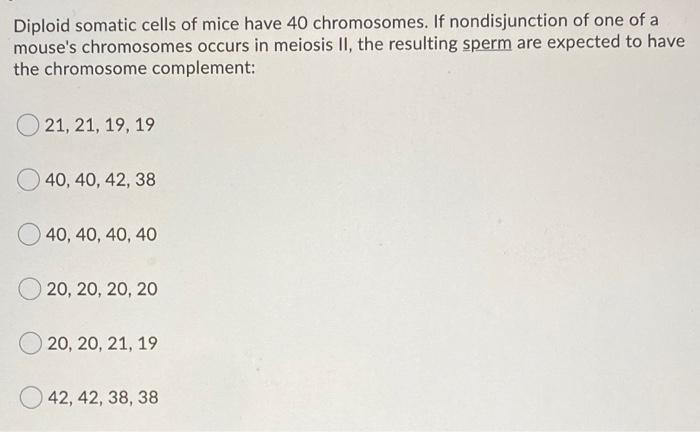 Diploid somatic cells of mice have 40 chromosomes. If nondisjunction of one of a mouse's chromosomes occurs in meiosis II, the resulting sperm are expected to have the chromosome complement:

21, 21, 19, 19

40, 40, 42, 38

40, 40, 40, 40

20, 20, 20, 20

20, 20, 21, 19

42, 42, 38, 38